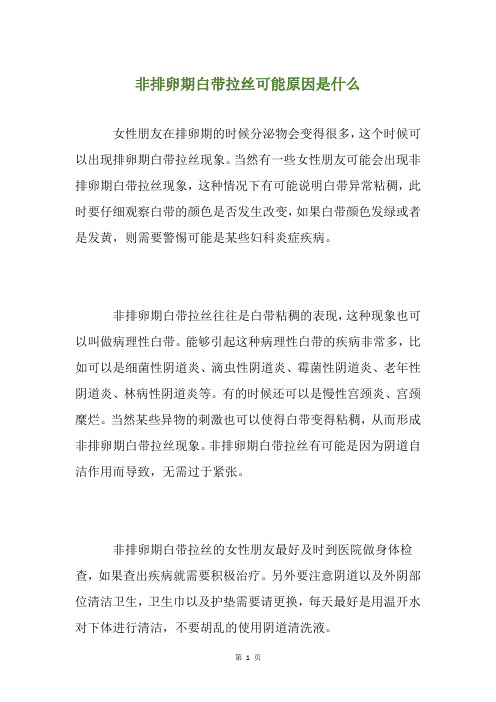 非排卵期白带拉丝可能原因是什么

女性朋友在排卵期的时候分泌物会变得很多，这个时候可以出现排卵期白带拉丝现象。当然有一些女性朋友可能会出现非排卵期白带拉丝现象，这种情况下有可能说明白带异常粘稠，此时要仔细观察白带的颜色是否发生改变，如果白带颜色发绿或者是发黄，则需要警惕可能是某些妇科炎症疾病。

非排卵期白带拉丝往往是白带粘稠的表现，这种现象也可以叫做病理性白带。能够引起这种病理性白带的疾病非常多，比如可以是细菌性阴道炎、滴虫性阴道炎、霉菌性阴道炎、老年性阴道炎、林病性阴道炎等。有的时候还可以是慢性宫颈炎、宫颈糜烂。当然某些异物的刺激也可以使得白带变得粘稠，从而形成非排卵期白带拉丝现象。非排卵期白带拉丝有可能是因为阴道自洁作用而导致，无需过于紧张。

非排卵期白带拉丝的女性朋友最好及时到医院做身体检查，如果查出疾病就需要积极治疗。另外要注意阴道以及外阴部位清洁卫生，卫生巾以及护垫需要请更换，每天最好是用温开水对下体进行清洁，不要胡乱的使用阴道清洗液。

第 1 页